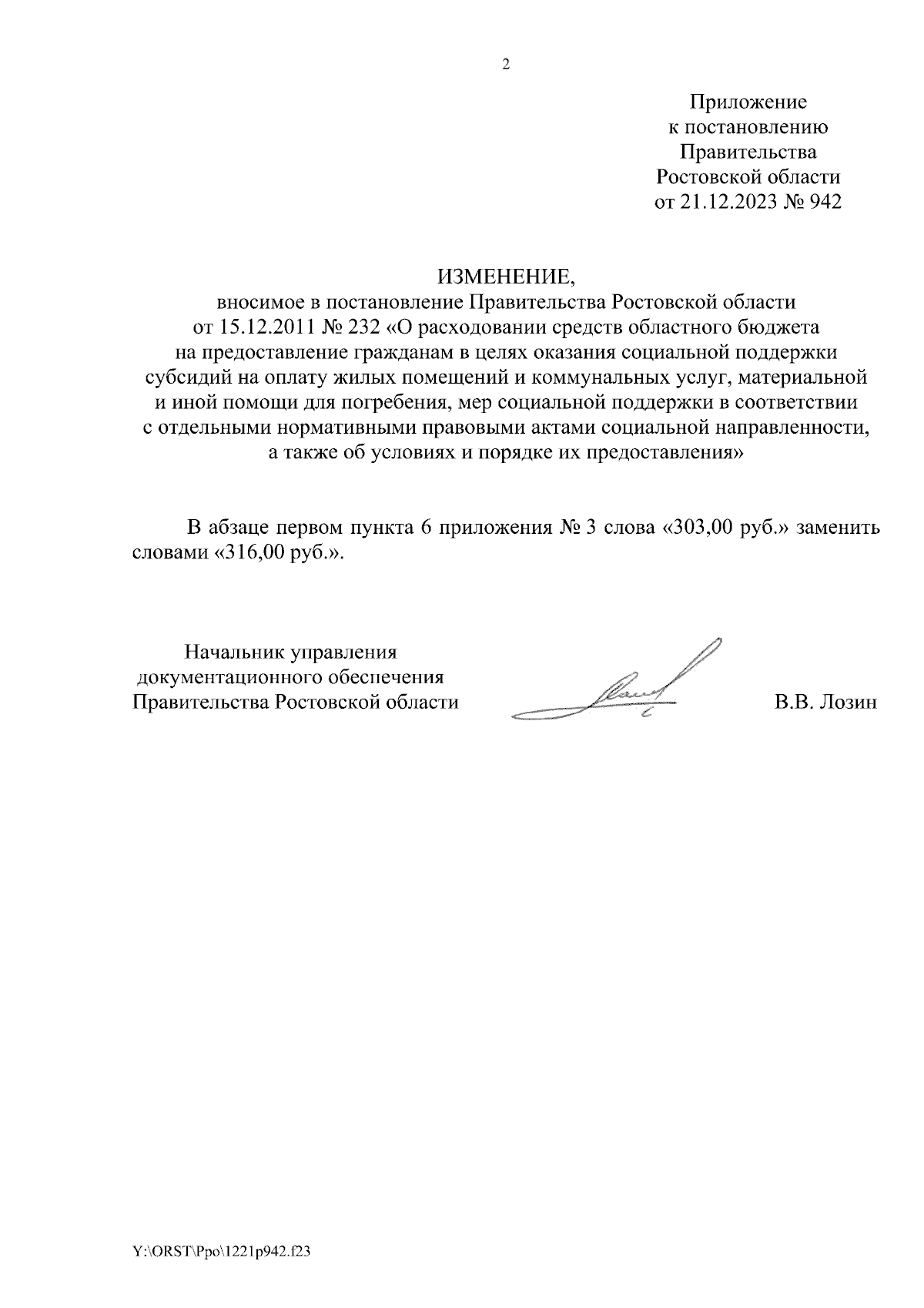 2

Приложение
к постановлению
Правительства
Ростовской области
от 21.12.2023 № 942

ИЗМЕНЕНИЕ,
вносимое в постановление Правительства Ростовской области от 15.12.2011 № 232 «О расходовании средств областного бюджета на предоставление гражданам в целях оказания социальной поддержки субсидий на оплату жилых помещений и коммунальных услуг, материальной и иной помощи для погребения, мер социальной поддержки в соответствии с отдельными нормативными правовыми актами социальной направленности, а также об условиях и порядке их предоставления»

В абзаце первом пункта 6 приложения № 3 слова «303,00 руб.» заменить словами «316,00 руб.».

Начальник управления
документационного обеспечения
Правительства Ростовской области

В.В. Лозин

Y:\ORST\Ppo\1221p942.f23